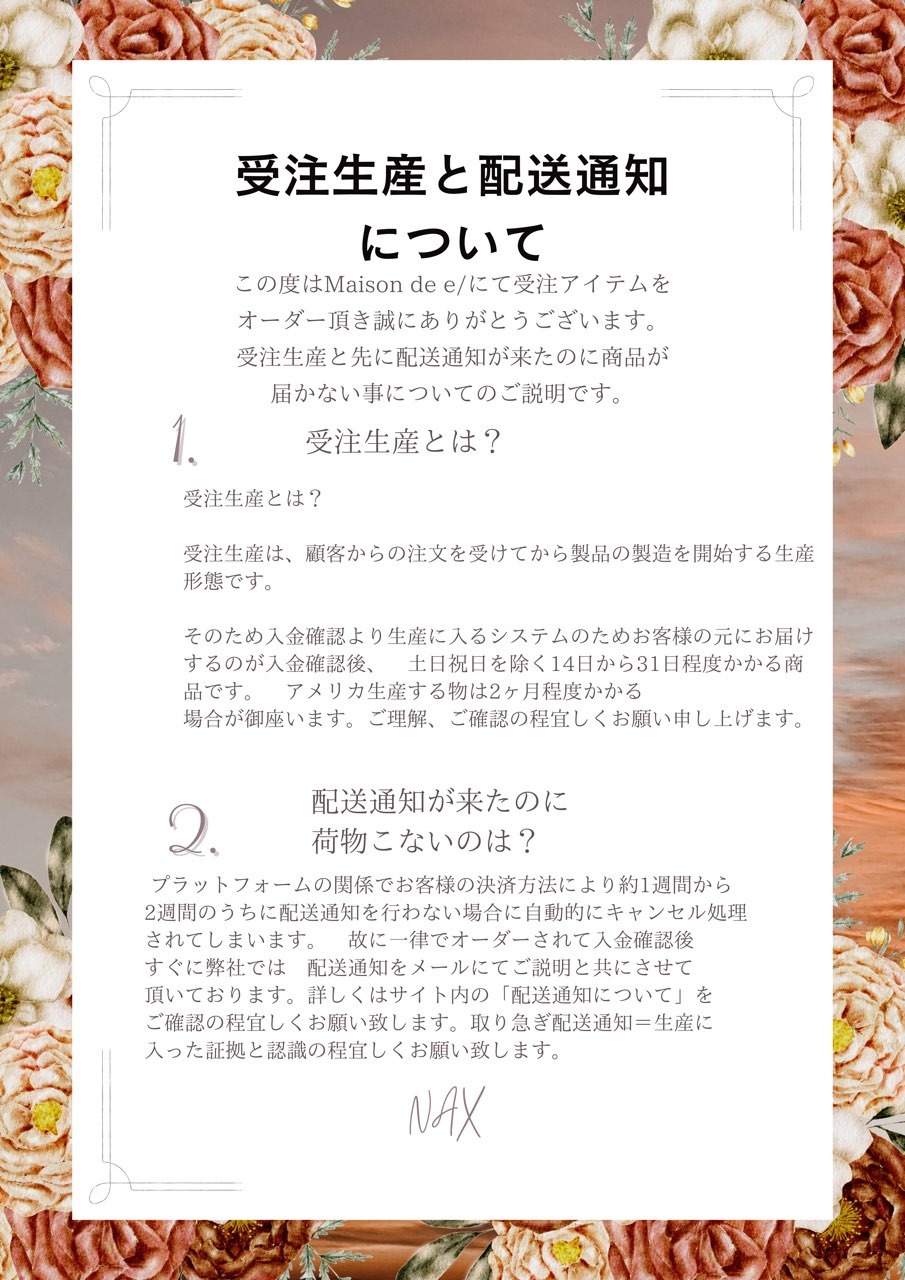 受注生産と配送通知について

この度はMaison de e/にて受注アイテムをオーダー頂き誠にありがとうございます。受注生産と先に配送通知が来たのに商品が届かない事についてのご説明です。

1. 受注生産とは？

受注生産とは？

受注生産は、顧客からの注文を受けてから製品の製造を開始する生産形態です。

そのため入金確認より生産に入るシステムのためお客様の元にお届けするのが入金確認後、　土日祝日を除く14日から31日程度かかる商品です。　アメリカ生産する物は2ヶ月程度かかる場合が御座います。ご理解、ご確認の程宜しくお願い申し上げます。

2. 配送通知が来たのに荷物こないのは？

プラットフォームの関係でお客様の決済方法により約1週間から2週間のうちに配送通知を行わない場合に自動的にキャンセル処理されてしまいます。　故に一律でオーダーされて入金確認後すぐに弊社では　配送通知をメールにてご説明と共にさせて頂いております。詳しくはサイト内の「配送通知について」をご確認の程宜しくお願い致します。取り急ぎ配送通知＝生産に入った証拠と認識の程宜しくお願い致します。

NAX